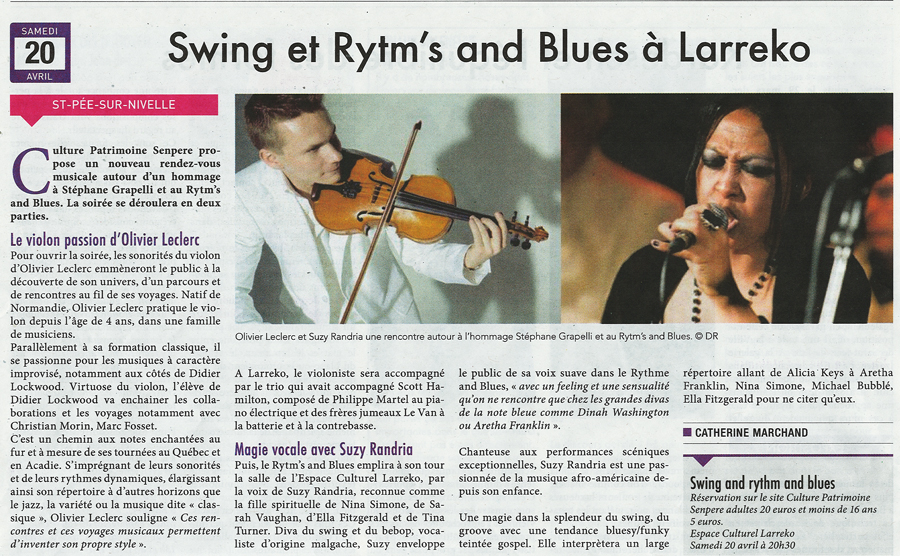 SAMEDI
20
AVRIL

Swing et Rytm's and Blues à Larreko

ST-PÉE-SUR-NIVELLE

Culture Patrimoine Senpere propose un nouveau rendez-vous musicale autour d'un hommage à Stéphane Grapelli et au Rytm's and Blues. La soirée se déroulera en deux parties.

Le violon passion d'Olivier Leclerc

Pour ouvrir la soirée, les sonorités du violon d'Olivier Leclerc emmèneront le public à la découverte de son univers, d'un parcours et de rencontres au fil de ses voyages. Natif de Normandie, Olivier Leclerc pratique le violon depuis l'âge de 4 ans, dans une famille de musiciens.

Parallèlement à sa formation classique, il se passionne pour les musiques à caractère improvisé, notamment aux côtés de Didier Lockwood. Virtuose du violon, l'élève de Didier Lockwood va enchainer les collaborations et les voyages notamment avec Christian Morin, Marc Fosset.

C'est un chemin aux notes enchantées au fur et à mesure de ses tournées au Québec et en Acadie. S'imprégnant de leurs sonorités et de leurs rythmes dynamiques, élargissant ainsi son répertoire à d'autres horizons que le jazz, la variété ou la musique dite « classique », Olivier Leclerc souligne « Ces rencontres et ces voyages musicaux permettent d'inventer son propre style ».

Olivier Leclerc et Suzy Randria une rencontre autour à l'hommage Stéphane Grapelli et au Rytm's and Blues. © DR

A Larreko, le violoniste sera accompagné par le trio qui avait accompagné Scott Hamilton, composé de Philippe Martel au piano électrique et des frères jumeaux Le Van à la batterie et à la contrebasse.

Magie vocale avec Suzy Randria

Puis, le Rytm's and Blues emplira à son tour la salle de l'Espace Culturel Larreko, par la voix de Suzy Randria, reconnue comme la fille spirituelle de Nina Simone, de Sarah Vaughan, d'Ella Fitzgerald et de Tina Turner. Diva du swing et du bebop, vocaliste d'origine malgache, Suzy enveloppe le public de sa voix suave dans le Rythme and Blues, « avec un feeling et une sensualité qu'on ne rencontre que chez les grandes divas de la note bleue comme Dinah Washington ou Aretha Franklin ».

Chanteuse aux performances scéniques exceptionnelles, Suzy Randria est une passionnée de la musique afro-américaine depuis son enfance.

Une magie dans la splendeur du swing, du groove avec une tendance bluesy/funky teintée gospel. Elle interprètera un large répertoire allant de Alicia Keys à Aretha Franklin, Nina Simone, Michael Bubblé, Ella Fitzgerald pour ne citer qu'eux.

CATHERINE MARCHAND

Swing and rythm and blues
Réservation sur le site Culture Patrimoine Senpere adultes 20 euros et moins de 16 ans 5 euros.
Espace Culturel Larreko
Samedi 20 avril à 20h30